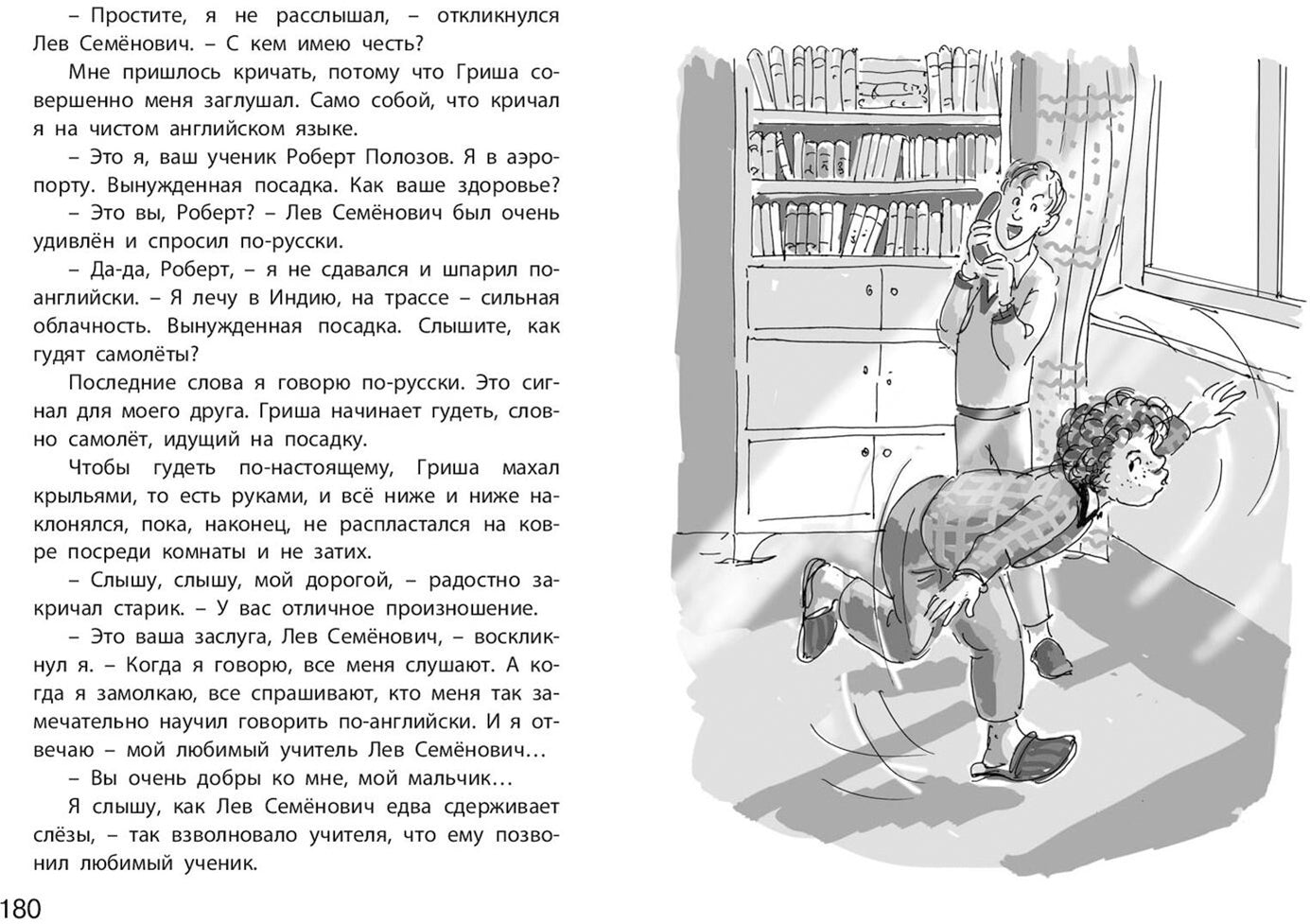 – Простите, я не расслышал, – откликнулся Лев Семёнович. – С кем имею честь?

Мне пришлось кричать, потому что Гриша совершенно меня заглушал. Само собой, что кричал я на чистом английском языке.

– Это я, ваш ученик Роберт Полозов. Я в аэропорту. Вынужденная посадка. Как ваше здоровье?

– Это вы, Роберт? – Лев Семёнович был очень удивлён и спросил по-русски.

– Да-да, Роберт, – я не сдавался и шпарил по-английски. – Я лечу в Индию, на трассе – сильная облачность. Вынужденная посадка. Слышите, как гудят самолёты?

Последние слова я говорю по-русски. Это сигнал для моего друга. Гриша начинает гудеть, словно самолёт, идущий на посадку.

Чтобы гудеть по-настоящему, Гриша махал крыльями, то есть руками, и всё ниже и ниже наклонялся, пока, наконец, не распластался на ковре посреди комнаты и не затих.

– Слышу, слышу, мой дорогой, – радостно закричал старик. – У вас отличное произношение.

– Это ваша заслуга, Лев Семёнович, – воскликнул я. – Когда я говорю, все меня слушают. А когда я замолкаю, все спрашивают, кто меня так замечательно научил говорить по-английски. И я отвечаю – мой любимый учитель Лев Семёнович…

– Вы очень добры ко мне, мой мальчик…

Я слышу, как Лев Семёнович едва сдерживает слёзы, – так взволновало учителя, что ему позвонил любимый ученик.

180